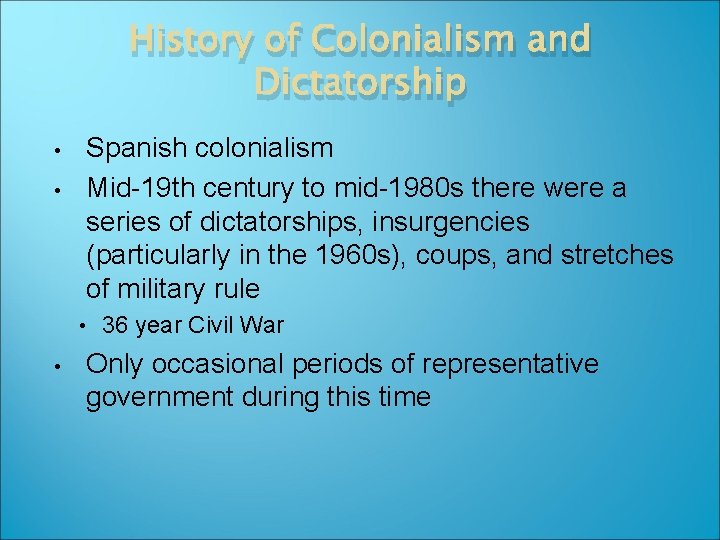 History of Colonialism and Dictatorship

• Spanish colonialism
• Mid-19th century to mid-1980s there were a series of dictatorships, insurgencies (particularly in the 1960s), coups, and stretches of military rule
• 36 year Civil War
• Only occasional periods of representative government during this time